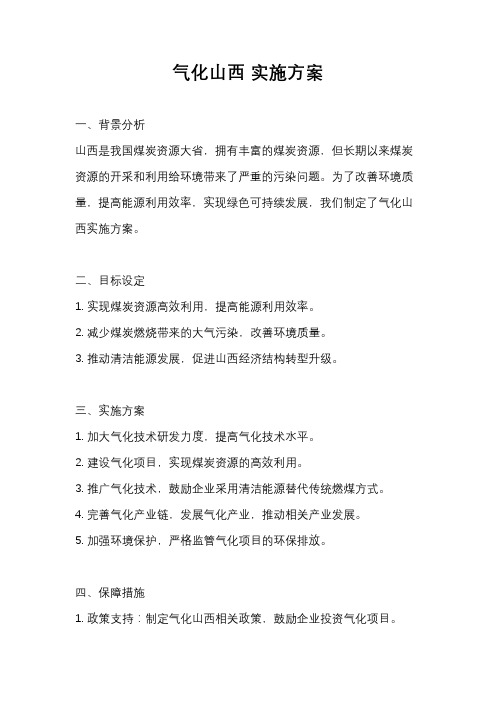 气化山西 实施方案

一、背景分析

山西是我国煤炭资源大省，拥有丰富的煤炭资源，但长期以来煤炭资源的开采和利用给环境带来了严重的污染问题。为了改善环境质量，提高能源利用效率，实现绿色可持续发展，我们制定了气化山西实施方案。

二、目标设定

1. 实现煤炭资源高效利用，提高能源利用效率。

2. 减少煤炭燃烧带来的大气污染，改善环境质量。

3. 推动清洁能源发展，促进山西经济结构转型升级。

三、实施方案

1. 加大气化技术研发力度，提高气化技术水平。

2. 建设气化项目，实现煤炭资源的高效利用。

3. 推广气化技术，鼓励企业采用清洁能源替代传统燃煤方式。

4. 完善气化产业链，发展气化产业，推动相关产业发展。

5. 加强环境保护，严格监管气化项目的环保排放。

四、保障措施

1. 政策支持：制定气化山西相关政策，鼓励企业投资气化项目。